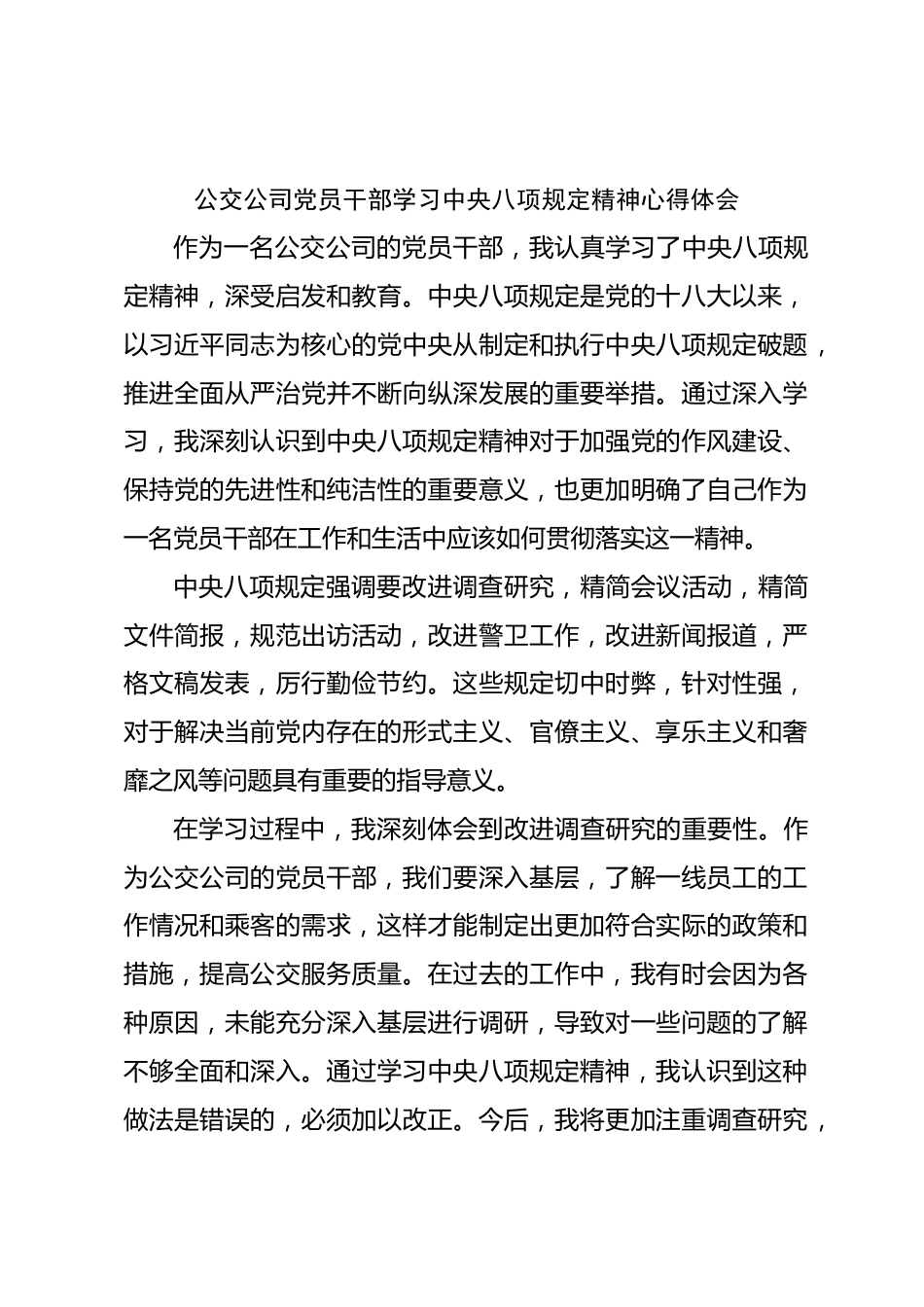 公交公司党员干部学习中央八项规定精神心得体会

作为一名公交公司的党员干部，我认真学习了中央八项规定精神，深受启发和教育。中央八项规定是党的十八大以来，以习近平同志为核心的党中央从制定和执行中央八项规定破题，推进全面从严治党并不断向纵深发展的重要举措。通过深入学习，我深刻认识到中央八项规定精神对于加强党的作风建设、保持党的先进性和纯洁性的重要意义，也更加明确了自己作为一名党员干部在工作和生活中应该如何贯彻落实这一精神。

中央八项规定强调要改进调查研究，精简会议活动，精简文件简报，规范出访活动，改进警卫工作，改进新闻报道，严格文稿发表，厉行勤俭节约。这些规定切中时弊，针对性强，对于解决当前党内存在的形式主义、官僚主义、享乐主义和奢靡之风等问题具有重要的指导意义。

在学习过程中，我深刻体会到改进调查研究的重要性。作为公交公司的党员干部，我们要深入基层，了解一线员工的工作情况和乘客的需求，这样才能制定出更加符合实际的政策和措施，提高公交服务质量。在过去的工作中，我有时会因为各种原因，未能充分深入基层进行调研，导致对一些问题的了解不够全面和深入。通过学习中央八项规定精神，我认识到这种做法是错误的，必须加以改正。今后，我将更加注重调查研究，